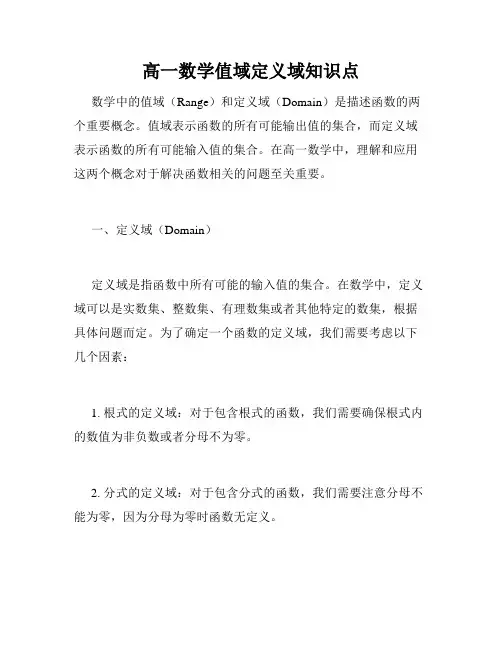 高一数学值域定义域知识点

数学中的值域（Range）和定义域（Domain）是描述函数的两个重要概念。值域表示函数的所有可能输出值的集合，而定义域表示函数的所有可能输入值的集合。在高一数学中，理解和应用这两个概念对于解决函数相关的问题至关重要。

一、定义域（Domain）

定义域是指函数中所有可能的输入值的集合。在数学中，定义域可以是实数集、整数集、有理数集或者其他特定的数集，根据具体问题而定。为了确定一个函数的定义域，我们需要考虑以下几个因素：

1. 根式的定义域：对于包含根式的函数，我们需要确保根式内的数值为非负数或者分母不为零。

2. 分式的定义域：对于包含分式的函数，我们需要注意分母不能为零，因为分母为零时函数无定义。